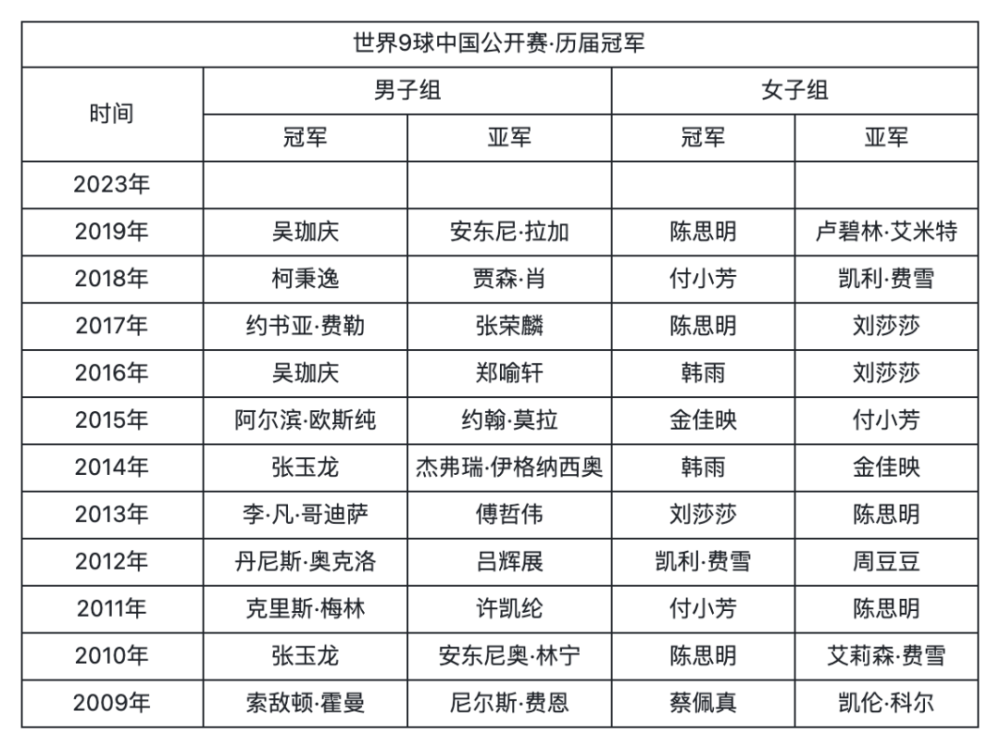 世界9球中国公开赛·历届冠军

| 时间 | 男子组 冠军 | 男子组 亚军 | 女子组 冠军 | 女子组 亚军 |
|---|---|---|---|---|
| 2023年 | | | | |
| 2019年 | 吴珈庆 | 安东尼·拉加 | 陈思明 | 卢碧林·艾米特 |
| 2018年 | 柯秉逸 | 贾森·肖 | 付小芳 | 凯利·费雪 |
| 2017年 | 约书亚·费勒 | 张荣麟 | 陈思明 | 刘莎莎 |
| 2016年 | 吴珈庆 | 郑喻轩 | 韩雨 | 刘莎莎 |
| 2015年 | 阿尔滨·欧斯纯 | 约翰·莫拉 | 金佳映 | 付小芳 |
| 2014年 | 张玉龙 | 杰弗瑞·伊格纳西奥 | 韩雨 | 金佳映 |
| 2013年 | 李·凡·哥迪萨 | 傅哲伟 | 刘莎莎 | 陈思明 |
| 2012年 | 丹尼斯·奥克洛 | 吕辉展 | 凯利·费雪 | 周豆豆 |
| 2011年 | 克里斯·梅林 | 许凯纶 | 付小芳 | 陈思明 |
| 2010年 | 张玉龙 | 安东尼奥·林宁 | 陈思明 | 艾莉森·费雪 |
| 2009年 | 索敌顿·霍曼 | 尼尔斯·费恩 | 蔡佩真 | 凯伦·科尔 |